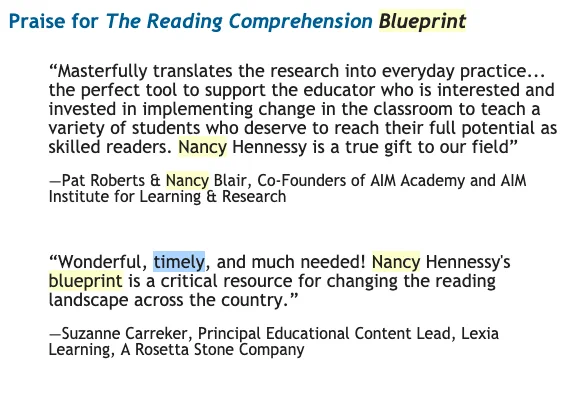 Praise for The Reading Comprehension Blueprint

“Masterfully translates the research into everyday practice... the perfect tool to support the educator who is interested and invested in implementing change in the classroom to teach a variety of students who deserve to reach their full potential as skilled readers. Nancy Hennessy is a true gift to our field”

—Pat Roberts & Nancy Blair, Co-Founders of AIM Academy and AIM Institute for Learning & Research

“Wonderful, timely, and much needed! Nancy Hennessy's blueprint is a critical resource for changing the reading landscape across the country.”

—Suzanne Carreker, Principal Educational Content Lead, Lexia Learning, A Rosetta Stone Company